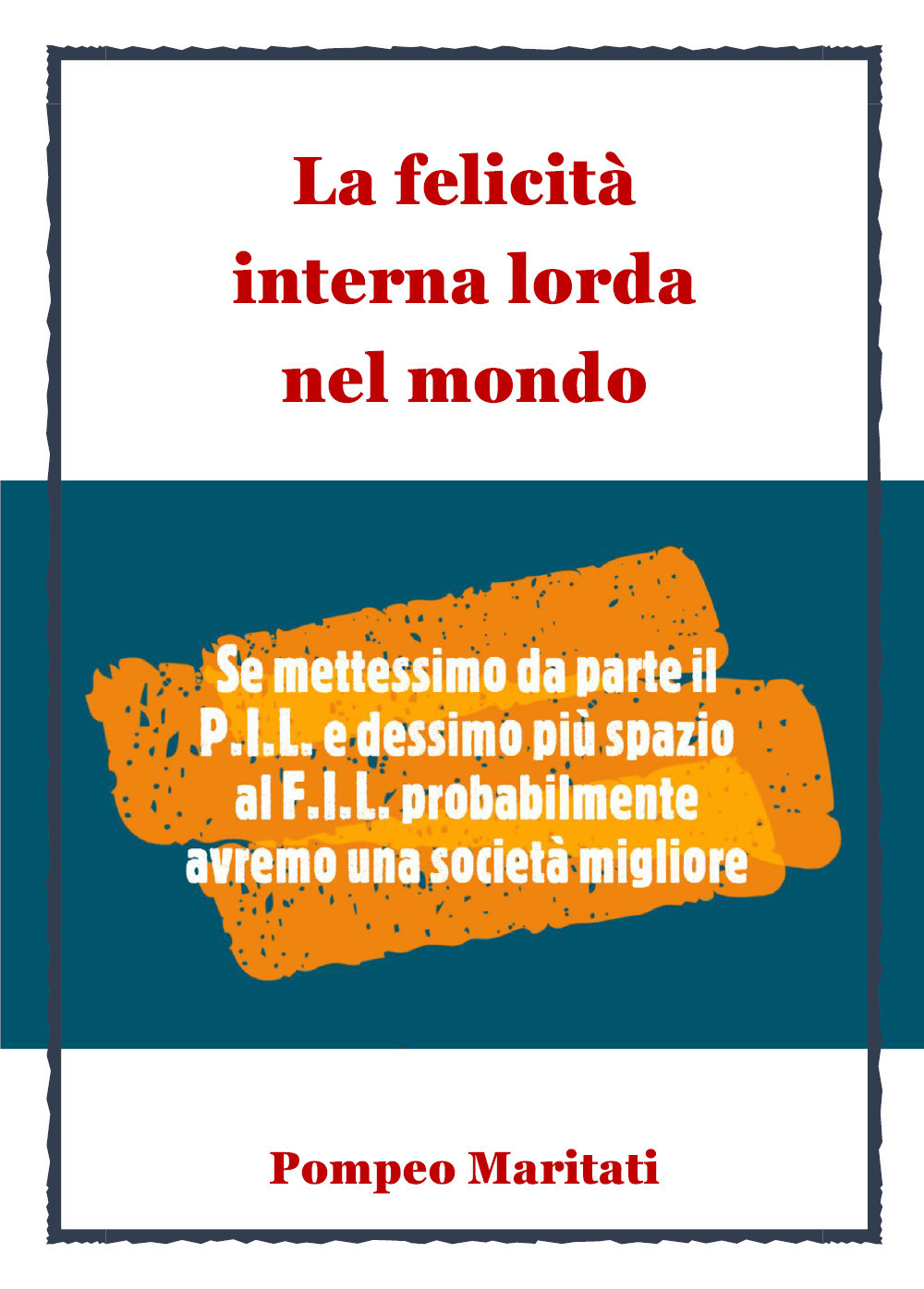 La felicità interna lorda nel mondo

Se mettessimo da parte il P.I.L. e dessimo più spazio al F.I.L. probabilmente avremo una società migliore

Pompeo Maritati